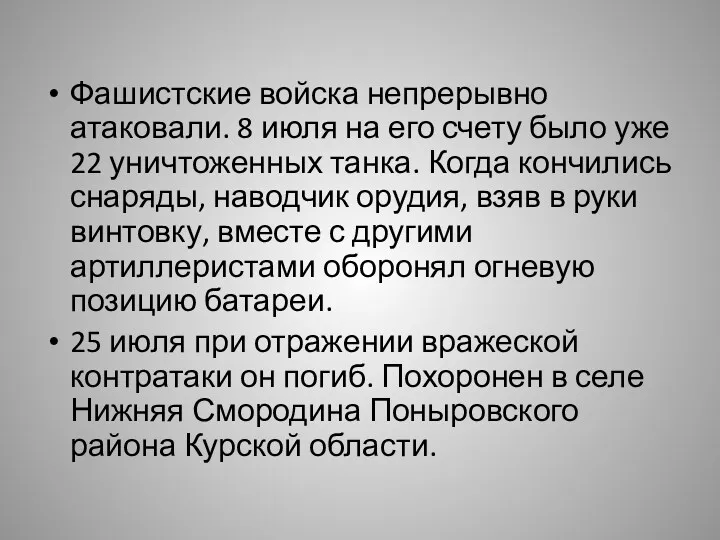 • Фашистские войска непрерывно атаковали. 8 июля на его счету было уже 22 уничтоженных танка. Когда кончились снаряды, наводчик орудия, взяв в руки винтовку, вместе с другими артиллеристами оборонял огневую позицию батареи.
• 25 июля при отражении вражеской контратаки он погиб. Похоронен в селе Нижняя Смородина Поныровского района Курской области.